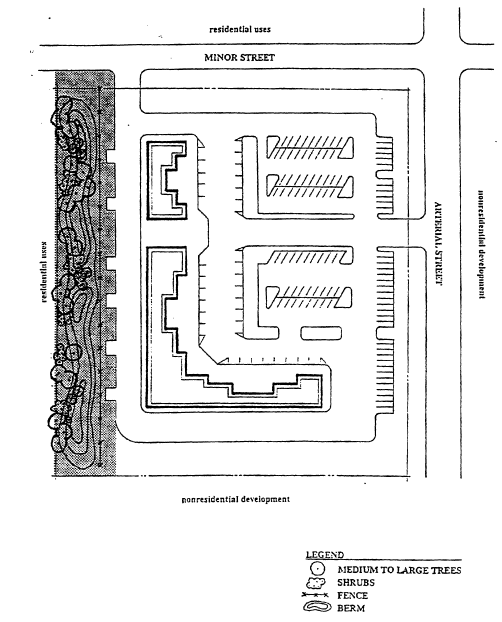 residential uses

MINOR STREET

residential uses

ARTERIAL STREET

nonresidential development

nonresidential development

LEGEND
MEDIUM TO LARGE TREES
SHRUBS
FENCE
BERM